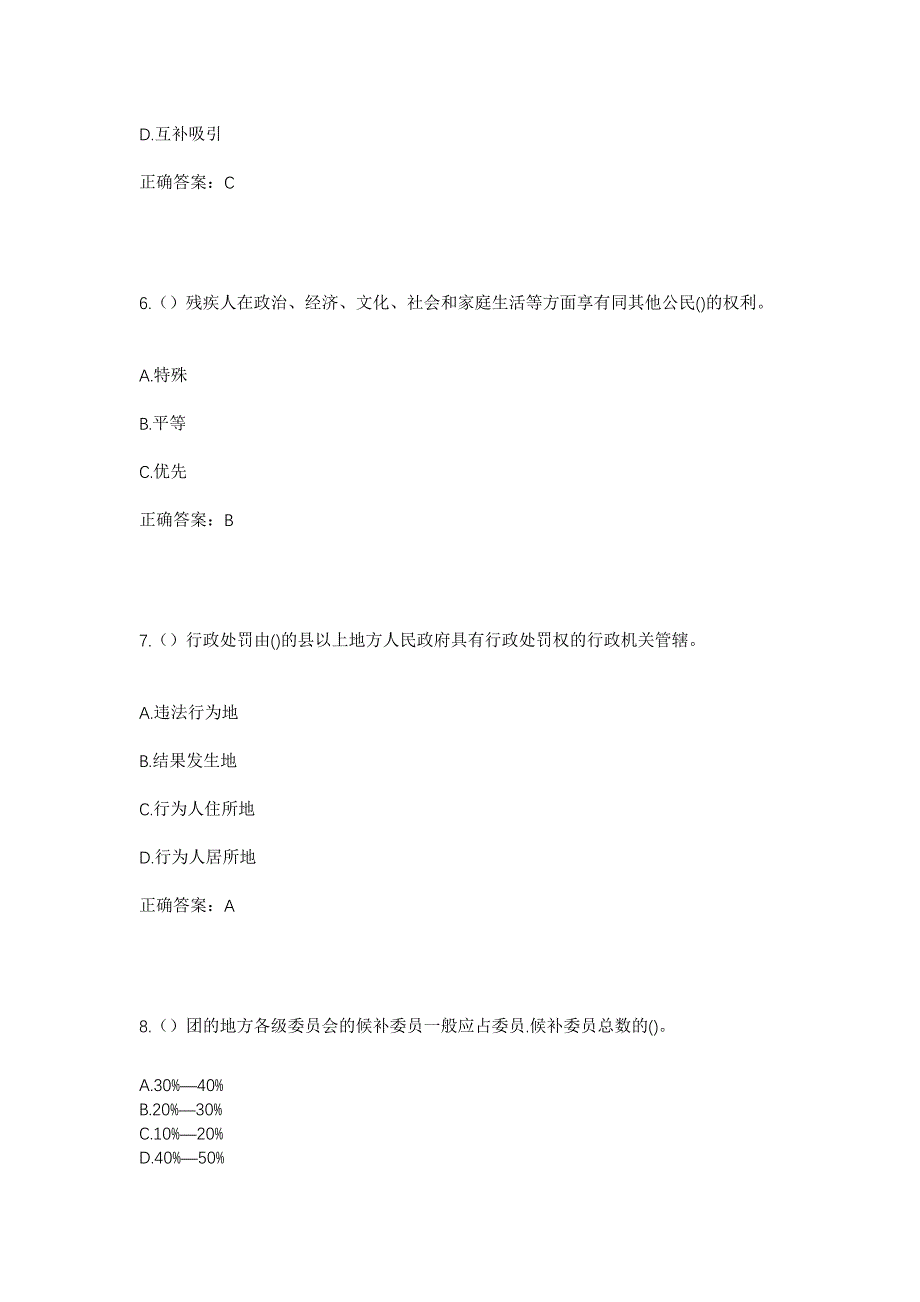 D.互补吸引

正确答案：C

6.（）残疾人在政治、经济、文化、社会和家庭生活等方面享有同其他公民()的权利。

A.特殊

B.平等

C.优先

正确答案：B

7.（）行政处罚由()的县以上地方人民政府具有行政处罚权的行政机关管辖。

A.违法行为地

B.结果发生地

C.行为人住所地

D.行为人居所地

正确答案：A

8.（）团的地方各级委员会的候补委员一般应占委员.候补委员总数的()。

A.30%—40%
B.20%—30%
C.10%—20%
D.40%—50%